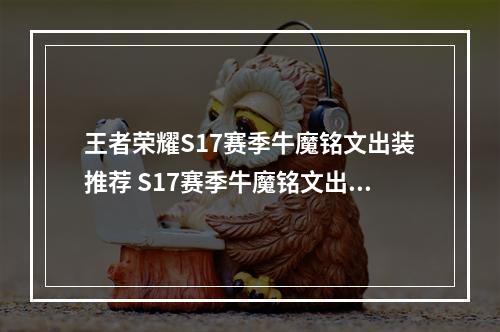 王者荣耀S17赛季牛魔铭文出装推荐 S17赛季牛魔铭文出...